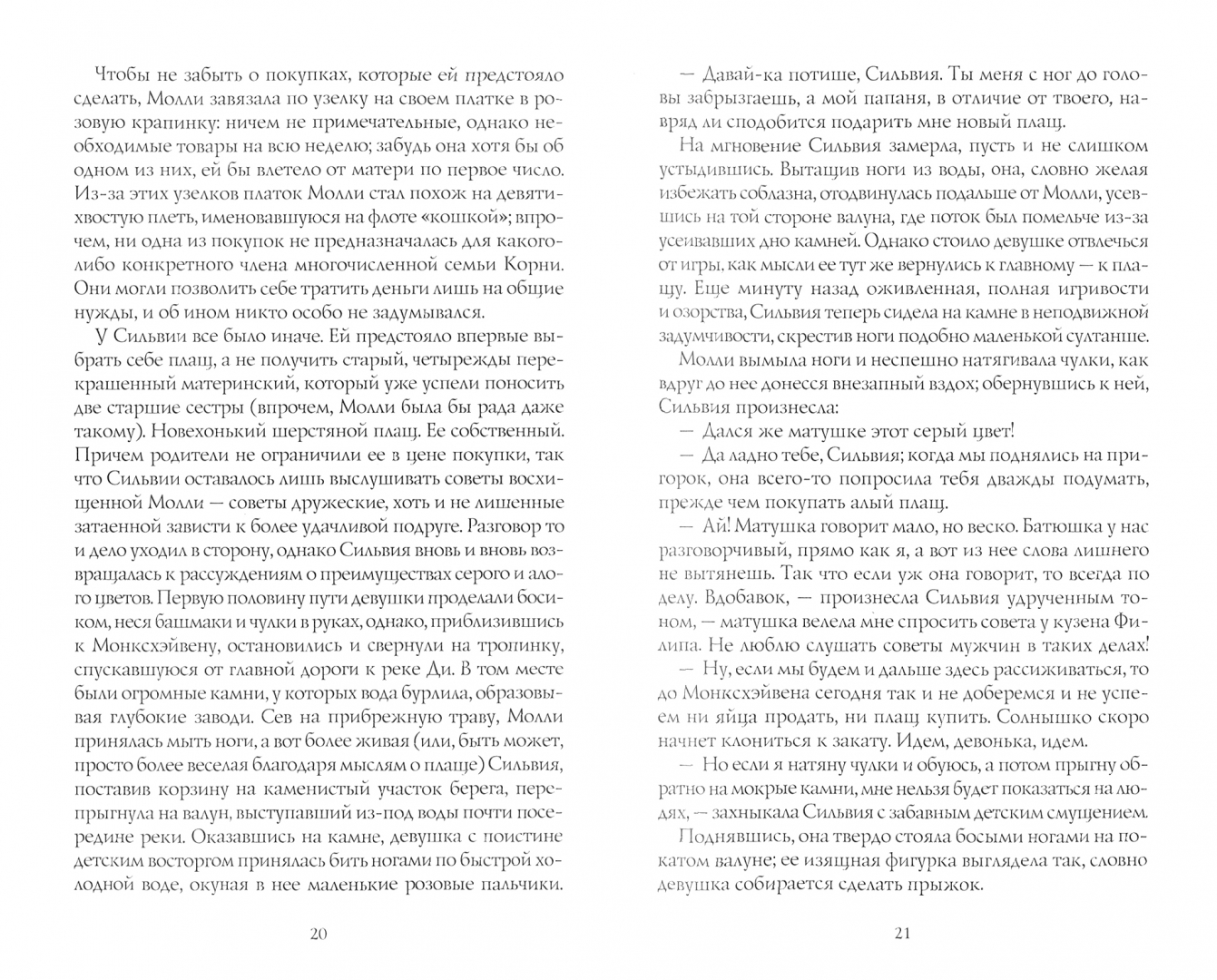 Чтобы не забыть о покупках, которые ей предстояло сделать, Молли завязала по узелку на своем платке в розовую крапинку: ничем не примечательные, однако необходимые товары на всю неделю; забудь она хотя бы об одном из них, ей бы влетело от матери по первое число. Из-за этих узелков платок Молли стал похож на девятихвостую плеть, именовавшуюся на флоте «кошкой»; впрочем, ни одна из покупок не предназначалась для какого-либо конкретного члена многочисленной семьи Корни. Они могли позволить себе тратить деньги лишь на общие нужды, и об ином никто особо не задумывался.

У Сильвии все было иначе. Ей предстояло впервые выбрать себе плащ, а не получить старый, четырежды перекрашенный материнский, который уже успели поносить две старшие сестры (впрочем, Молли была бы рада даже такому). Новехонький шерстяной плащ. Ее собственный. Причем родители не ограничили ее в цене покупки, так что Сильвии оставалось лишь выслушивать советы восхищенной Молли — советы дружеские, хоть и не лишенные затаенной зависти к более удачливой подруге. Разговор то и дело уходил в сторону, однако Сильвия вновь и вновь возвращалась к рассуждениям о преимуществах серого и алого цветов. Первую половину пути девушки проделали босиком, неся башмаки и чулки в руках, однако, приблизившись к Монксхэйвену, остановились и свернули на тропинку, спускавшуюся от главной дороги к реке Ди. В том месте были огромные камни, у которых вода бурлила, образовывая глубокие заводи. Сев на прибрежную траву, Молли принялась мыть ноги, а вот более живая (или, быть может, просто более веселая благодаря мыслям о плаще) Сильвия, поставив корзину на каменистый участок берега, перепрыгнула на валун, выступавший из-под воды почти посередине реки. Оказавшись на камне, девушка с поистине детским восторгом принялась бить ногами по быстрой холодной воде, окуная в нее маленькие розовые пальчики.

20

— Давай-ка потише, Сильвия. Ты меня с ног до головы забрызгаешь, а мой папаня, в отличие от твоего, навряд ли сподобится подарить мне новый плащ.

На мгновение Сильвия замерла, пусть и не слишком устыдившись. Вытащив ноги из воды, она, словно желая избежать соблазна, отодвинулась подальше от Молли, усевшись на той стороне валуна, где поток был помельче из-за усеивавших дно камней. Однако стоило девушке отвлечься от игры, как мысли ее тут же вернулись к главному — к плащу. Еще минуту назад оживленная, полная игривости и озорства, Сильвия теперь сидела на камне в неподвижной задумчивости, скрестив ноги подобно маленькой султанше.

Молли вымыла ноги и неспешно натягивала чулки, как вдруг до нее донесся внезапный вздох; обернувшись к ней, Сильвия произнесла:

— Дался же матушке этот серый цвет!

— Да ладно тебе, Сильвия; когда мы поднялись на пригорок, она всего-то попросила тебя дважды подумать, прежде чем покупать алый плащ.

— Ай! Матушка говорит мало, но веско. Батюшка у нас разговорчивый, прямо как я, а вот из нее слова лишнего не вытянешь. Так что если уж она говорит, то всегда по делу. Вдобавок, — произнесла Сильвия удрученным тоном, — матушка велела мне спросить совета у кузена Филипа. Не люблю слушать советы мужчин в таких делах!

— Ну, если мы будем и дальше здесь рассиживаться, то до Монксхэйвена сегодня так и не доберемся и не успеем ни яйца продать, ни плащ купить. Солнышко скоро начнет клониться к закату. Идем, девонька, идем.

— Но если я натяну чулки и обуюсь, а потом прыгну обратно на мокрые камни, мне нельзя будет показаться на людях, — захныкала Сильвия с забавным детским смущением.

Поднявшись, она твердо стояла босыми ногами на покатом валуне; ее изящная фигурка выглядела так, словно девушка собирается сделать прыжок.

21